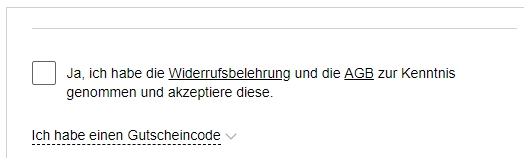 Ja, ich habe die Widerrufsbelehrung und die AGB zur Kenntnis genommen und akzeptiere diese.

Ich habe einen Gutscheincode